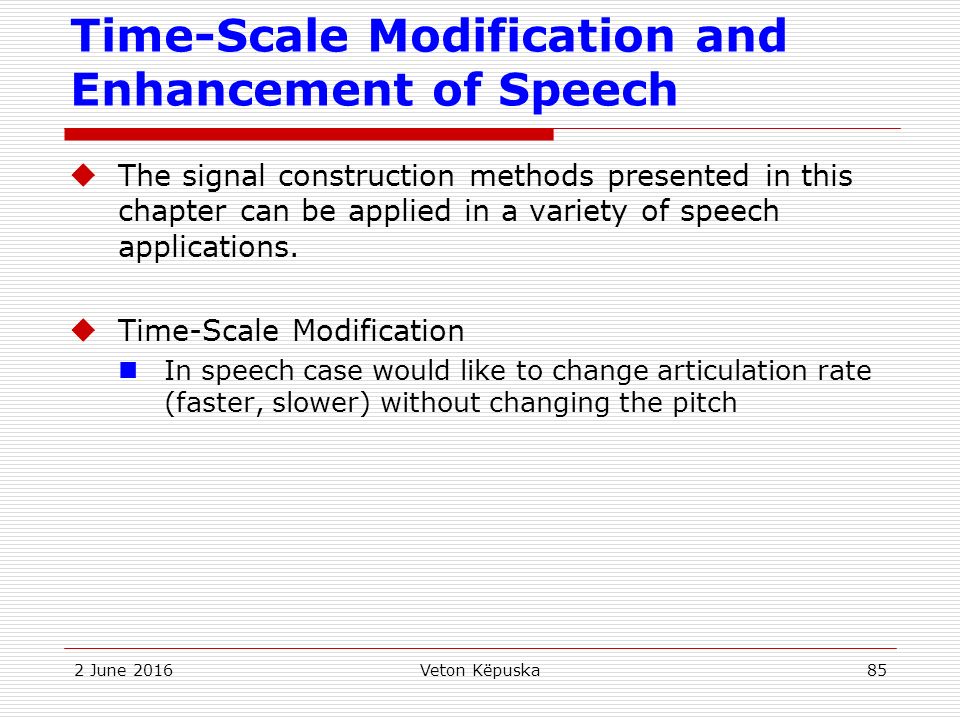 Time-Scale Modification and Enhancement of Speech

The signal construction methods presented in this chapter can be applied in a variety of speech applications.

Time-Scale Modification

In speech case would like to change articulation rate (faster, slower) without changing the pitch

2 June 2016

Veton Këpuska

85